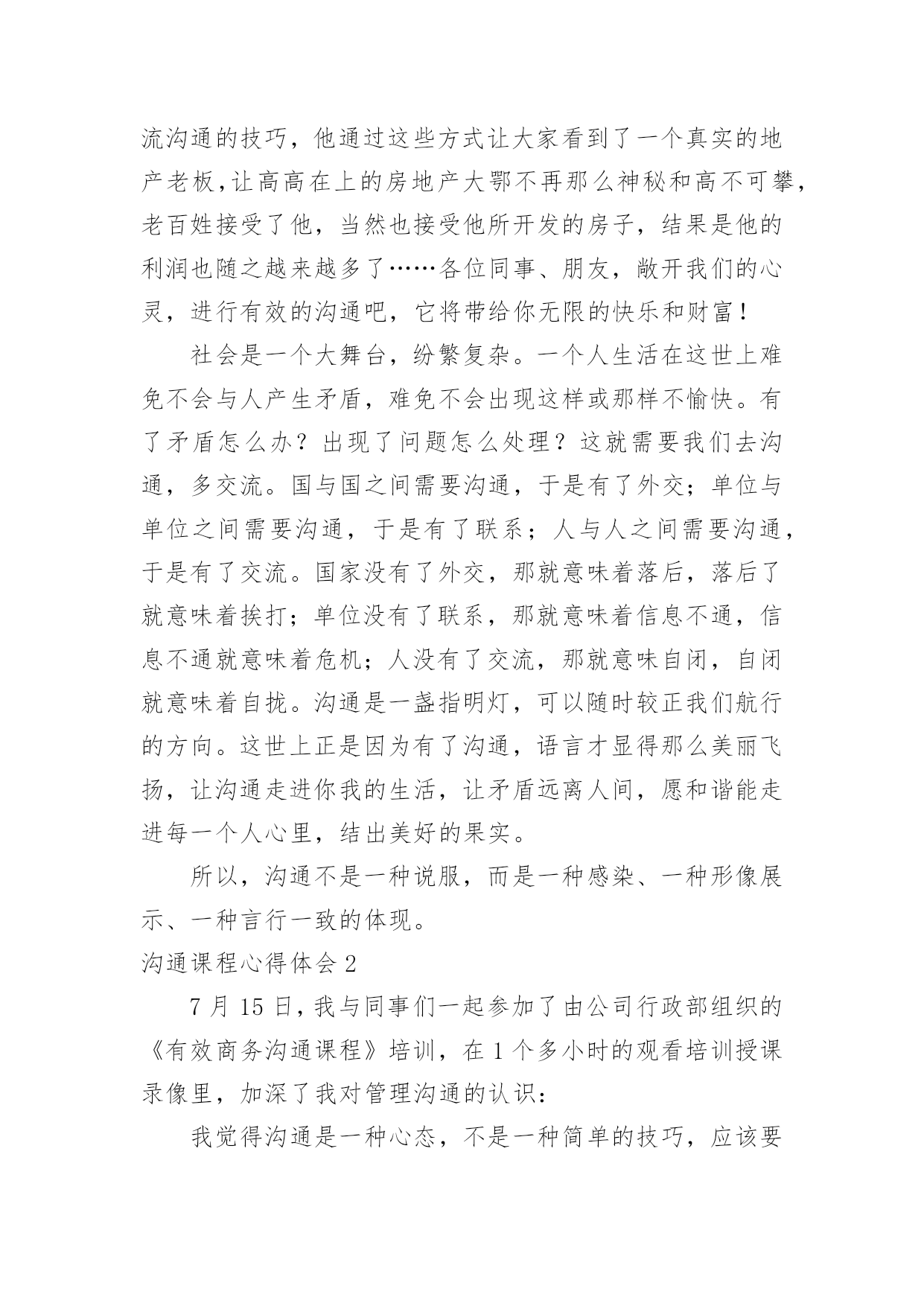 流沟通的技巧，他通过这些方式让大家看到了一个真实的地产老板,让高高在上的房地产大鄂不再那么神秘和高不可攀,老百姓接受了他，当然也接受他所开发的房子，结果是他的利润也随之越来越多了……各位同事、朋友，敞开我们的心灵，进行有效的沟通吧，它将带给你无限的快乐和财富！

社会是一个大舞台，纷繁复杂。一个人生活在这世上难免不会与人产生矛盾，难免不会出现这样或那样不愉快。有了矛盾怎么办？出现了问题怎么处理？这就需要我们去沟通，多交流。国与国之间需要沟通，于是有了外交；单位与单位之间需要沟通，于是有了联系；人与人之间需要沟通，于是有了交流。国家没有了外交，那就意味着落后，落后了就意味着挨打；单位没有了联系，那就意味着信息不通，信息不通就意味着危机；人没有了交流，那就意味自闭，自闭就意味着自拢。沟通是一盏指明灯，可以随时较正我们航行的方向。这世上正是因为有了沟通，语言才显得那么美丽飞扬，让沟通走进你我的生活，让矛盾远离人间，愿和谐能走进每一个人心里，结出美好的果实。

所以，沟通不是一种说服，而是一种感染、一种形像展示、一种言行一致的体现。

沟通课程心得体会 2

7 月 15 日，我与同事们一起参加了由公司行政部组织的《有效商务沟通课程》培训，在 1 个多小时的观看培训授课录像里，加深了我对管理沟通的认识：

我觉得沟通是一种心态，不是一种简单的技巧，应该要